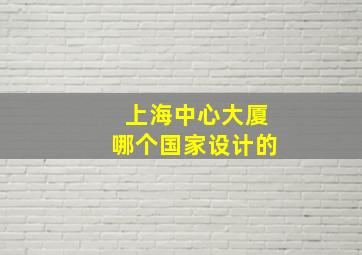 上海中心大厦
哪个国家设计的